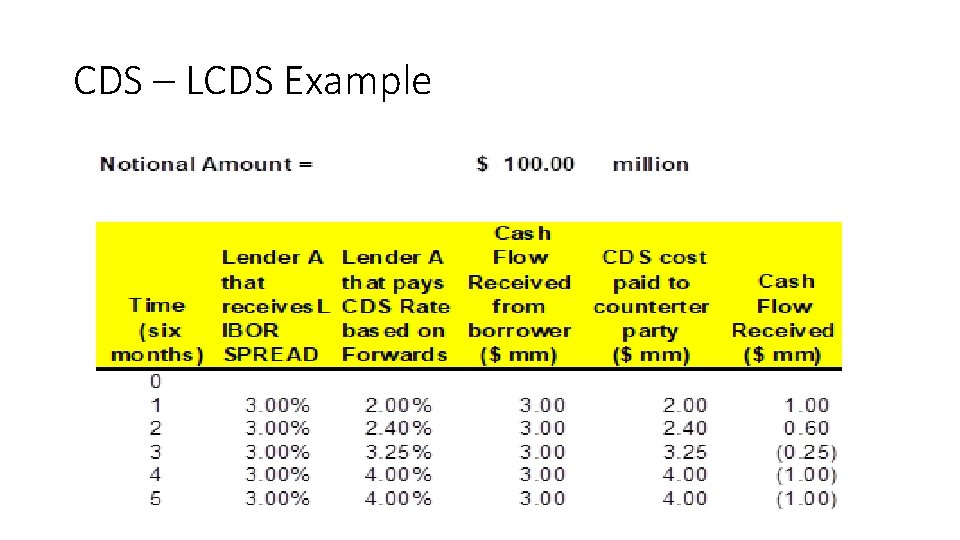 CDS – LCDS Example

Notional Amount = $ 100.00 million

| Time (six months) | Lender A that receives LIBOR SPREAD | Lender A that pays CDS Rate based on Forwards | Cash Flow Received from borrower ($ mm) | CDS cost paid to counterter party ($ mm) | Cash Flow Received ($ mm) |
|---|---|---|---|---|---|
| 0 | | | | | |
| 1 | 3.00% | 2.00% | 3.00 | 2.00 | 1.00 |
| 2 | 3.00% | 2.40% | 3.00 | 2.40 | 0.60 |
| 3 | 3.00% | 3.25% | 3.00 | 3.25 | (0.25) |
| 4 | 3.00% | 4.00% | 3.00 | 4.00 | (1.00) |
| 5 | 3.00% | 4.00% | 3.00 | 4.00 | (1.00) |